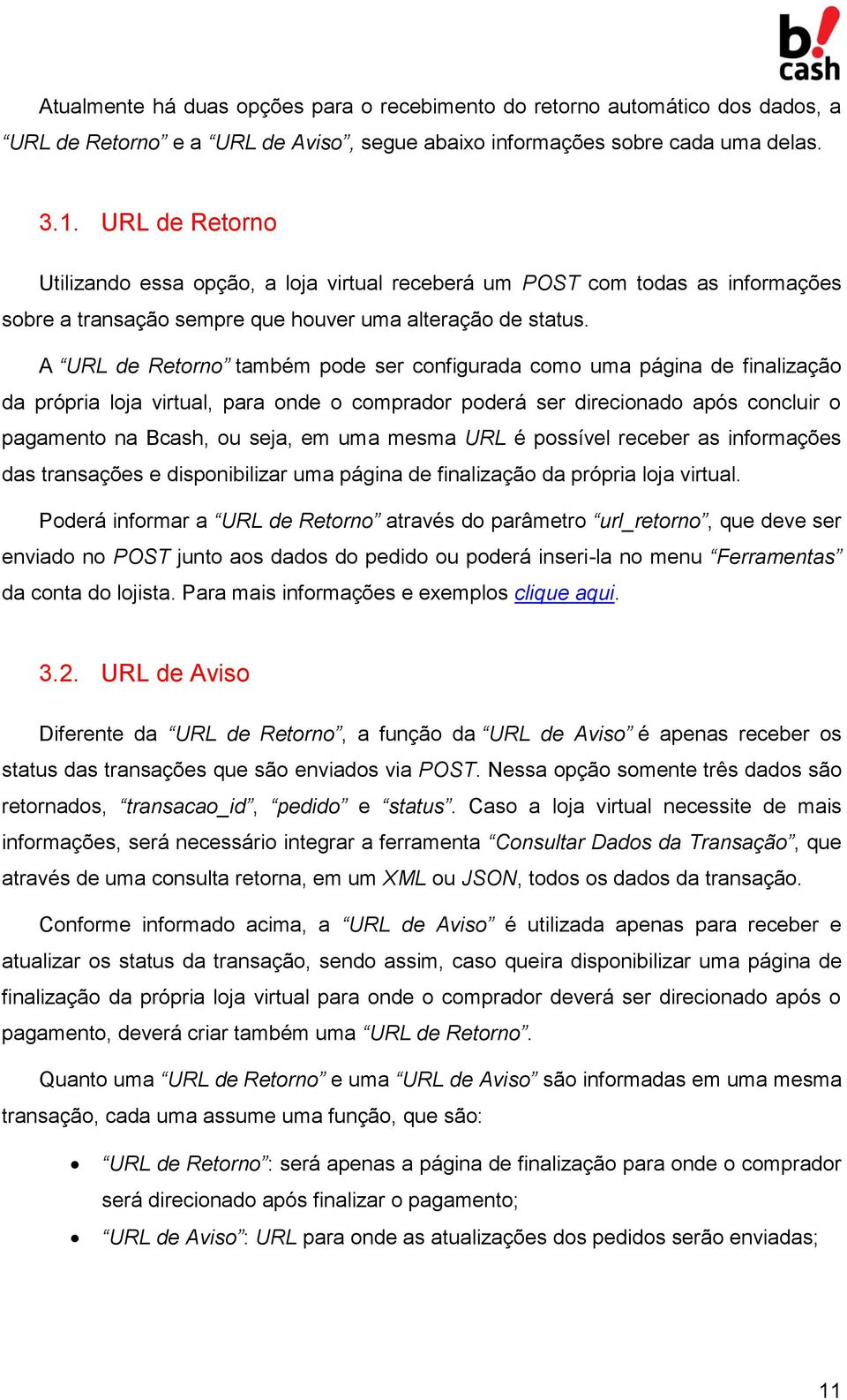 b! cash

Atualmente há duas opções para o recebimento do retorno automático dos dados, a “URL de Retorno” e a “URL de Aviso”, segue abaixo informações sobre cada uma delas.

3.1. URL de Retorno

Utilizando essa opção, a loja virtual receberá um POST com todas as informações sobre a transação sempre que houver uma alteração de status.

A “URL de Retorno” também pode ser configurada como uma página de finalização da própria loja virtual, para onde o comprador poderá ser direcionado após concluir o pagamento na Bcash, ou seja, em uma mesma URL é possível receber as informações das transações e disponibilizar uma página de finalização da própria loja virtual.

Poderá informar a “URL de Retorno” através do parâmetro “url_retorno”, que deve ser enviado no POST junto aos dados do pedido ou poderá inseri-la no menu “Ferramentas” da conta do lojista. Para mais informações e exemplos clique aqui.

3.2. URL de Aviso

Diferente da “URL de Retorno”, a função da “URL de Aviso” é apenas receber os status das transações que são enviados via POST. Nessa opção somente três dados são retornados, “transacao_id”, “pedido” e “status”. Caso a loja virtual necessite de mais informações, será necessário integrar a ferramenta “Consultar Dados da Transação”, que através de uma consulta retorna, em um XML ou JSON, todos os dados da transação.

Conforme informado acima, a “URL de Aviso” é utilizada apenas para receber e atualizar os status da transação, sendo assim, caso queira disponibilizar uma página de finalização da própria loja virtual para onde o comprador deverá ser direcionado após o pagamento, deverá criar também uma “URL de Retorno”.

Quanto uma “URL de Retorno” e uma “URL de Aviso” são informadas em uma mesma transação, cada uma assume uma função, que são:

• “URL de Retorno”: será apenas a página de finalização para onde o comprador será direcionado após finalizar o pagamento;
• “URL de Aviso”: URL para onde as atualizações dos pedidos serão enviadas;

11